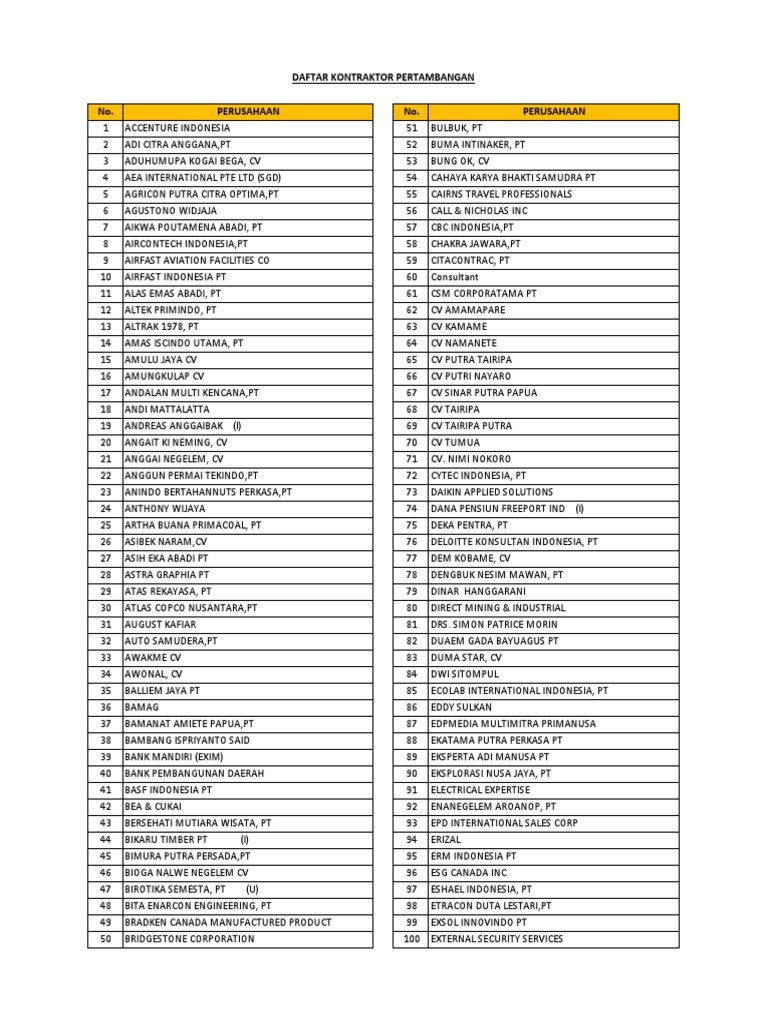 DAFTAR KONTRAKTOR PERTAMBANGAN

| No. | PERUSAHAAN |
|---|---|
| 1 | ACCENTURE INDONESIA |
| 2 | ADI CITRA ANGGANA,PT |
| 3 | ADUHUMUPA KOGAI BEGA, CV |
| 4 | AEA INTERNATIONAL PTE LTD (SGD) |
| 5 | AGRICON PUTRA CITRA OPTIMA,PT |
| 6 | AGUSTONO WIDJAJA |
| 7 | AIKWA POUTAMENA ABADI, PT |
| 8 | AIRCONTECH INDONESIA,PT |
| 9 | AIRFAST AVIATION FACILITIES CO |
| 10 | AIRFAST INDONESIA PT |
| 11 | ALAS EMAS ABADI, PT |
| 12 | ALTEK PRIMINDO, PT |
| 13 | ALTRAK 1978, PT |
| 14 | AMAS ISCINDO UTAMA, PT |
| 15 | AMULU JAYA CV |
| 16 | AMUNGKULAP CV |
| 17 | ANDALAN MULTI KENCANA,PT |
| 18 | ANDI MATTALATTA |
| 19 | ANDREAS ANGGAIBAK (I) |
| 20 | ANGAIT KI NEMING, CV |
| 21 | ANGGAI NEGELEM, CV |
| 22 | ANGGUN PERMAI TEKINDO,PT |
| 23 | ANINDO BERTAHANNUTS PERKASA,PT |
| 24 | ANTHONY WIJAYA |
| 25 | ARTHA BUANA PRIMACOAL, PT |
| 26 | ASIBEK NARAM,CV |
| 27 | ASIH EKA ABADI PT |
| 28 | ASTRA GRAPHIA PT |
| 29 | ATAS REKAYASA, PT |
| 30 | ATLAS COPCO NUSANTARA,PT |
| 31 | AUGUST KAFIAR |
| 32 | AUTO SAMUDERA,PT |
| 33 | AWAKME CV |
| 34 | AWONAL, CV |
| 35 | BALLIEM JAYA PT |
| 36 | BAMAG |
| 37 | BAMANAT AMIETE PAPUA,PT |
| 38 | BAMBANG ISPRIYANTO SAID |
| 39 | BANK MANDIRI (EXIM) |
| 40 | BANK PEMBANGUNAN DAERAH |
| 41 | BASF INDONESIA PT |
| 42 | BEA & CUKAI |
| 43 | BERSEHATI MUTIARA WISATA, PT |
| 44 | BIKARU TIMBER PT (I) |
| 45 | BIMURA PUTRA PERSADA,PT |
| 46 | BIOGA NALWE NEGELEM CV |
| 47 | BIROTIKA SEMESTA, PT (U) |
| 48 | BITA ENARCON ENGINEERING, PT |
| 49 | BRADKEN CANADA MANUFACTURED PRODUCT |
| 50 | BRIDGESTONE CORPORATION |

| No. | PERUSAHAAN |
|---|---|
| 51 | BULBUK, PT |
| 52 | BUMA INTINAKER, PT |
| 53 | BUNG OK, CV |
| 54 | CAHAYA KARYA BHAKTI SAMUDRA PT |
| 55 | CAIRNS TRAVEL PROFESSIONALS |
| 56 | CALL & NICHOLAS INC |
| 57 | CBC INDONESIA,PT |
| 58 | CHAKRA JAWARA,PT |
| 59 | CITACONTRAC, PT |
| 60 | Consultant |
| 61 | CSM CORPORATAMA PT |
| 62 | CV AMAMAPARE |
| 63 | CV KAMAME |
| 64 | CV NAMANETE |
| 65 | CV PUTRA TAIRIPA |
| 66 | CV PUTRI NAYARO |
| 67 | CV SINAR PUTRA PAPUA |
| 68 | CV TAIRIPA |
| 69 | CV TAIRIPA PUTRA |
| 70 | CV TUMUA |
| 71 | CV. NIMI NOKORO |
| 72 | CYTEC INDONESIA, PT |
| 73 | DAIKIN APPLIED SOLUTIONS |
| 74 | DANA PENSIUN FREEPORT IND (I) |
| 75 | DEKA PENTRA, PT |
| 76 | DELOITTE KONSULTAN INDONESIA, PT |
| 77 | DEM KOBAME, CV |
| 78 | DENGBUK NESIM MAWAN, PT |
| 79 | DINAR HANGGARANI |
| 80 | DIRECT MINING & INDUSTRIAL |
| 81 | DRS. SIMON PATRICE MORIN |
| 82 | DUAEM GADA BAYUAGUS PT |
| 83 | DUMA STAR, CV |
| 84 | DWI SITOMPUL |
| 85 | ECOLAB INTERNATIONAL INDONESIA, PT |
| 86 | EDDY SULKAN |
| 87 | EDPMEDIA MULTIMITRA PRIMANUSA |
| 88 | EKATAMA PUTRA PERKASA PT |
| 89 | EKSPERTA ADI MANUSA PT |
| 90 | EKSPLORASI NUSA JAYA, PT |
| 91 | ELECTRICAL EXPERTISE |
| 92 | ENANEGELEM AROANOP, PT |
| 93 | EPD INTERNATIONAL SALES CORP |
| 94 | ERIZAL |
| 95 | ERM INDONESIA PT |
| 96 | ESG CANADA INC |
| 97 | ESHAEL INDONESIA, PT |
| 98 | ETRACON DUTA LESTARI,PT |
| 99 | EXSOL INNOVINDO PT |
| 100 | EXTERNAL SECURITY SERVICES |